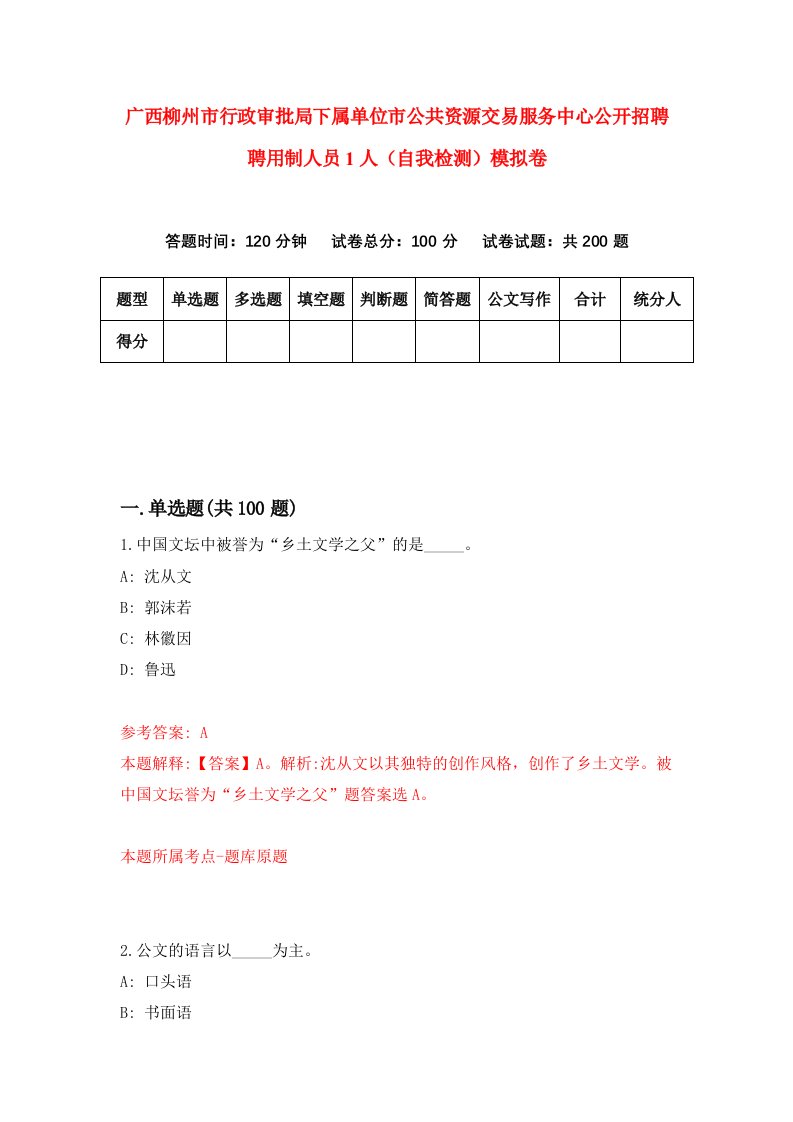 广西柳州市行政审批局下属单位市公共资源交易服务中心公开招聘聘用制人员1人（自我检测）模拟卷

答题时间：120分钟　试卷总分：100分　试卷试题：共200题

| 题型 | 单选题 | 多选题 | 填空题 | 判断题 | 简答题 | 公文写作 | 合计 | 统分人 |
|---|---|---|---|---|---|---|---|---|
| 得分 | | | | | | | | |

一.单选题(共100题)

1.中国文坛中被誉为“乡土文学之父”的是_____。

A: 沈从文

B: 郭沫若

C: 林徽因

D: 鲁迅

参考答案: A

本题解释:【答案】A。解析:沈从文以其独特的创作风格，创作了乡土文学。被中国文坛誉为“乡土文学之父”题答案选A。

本题所属考点-题库原题

2.公文的语言以_____为主。

A: 口头语

B: 书面语